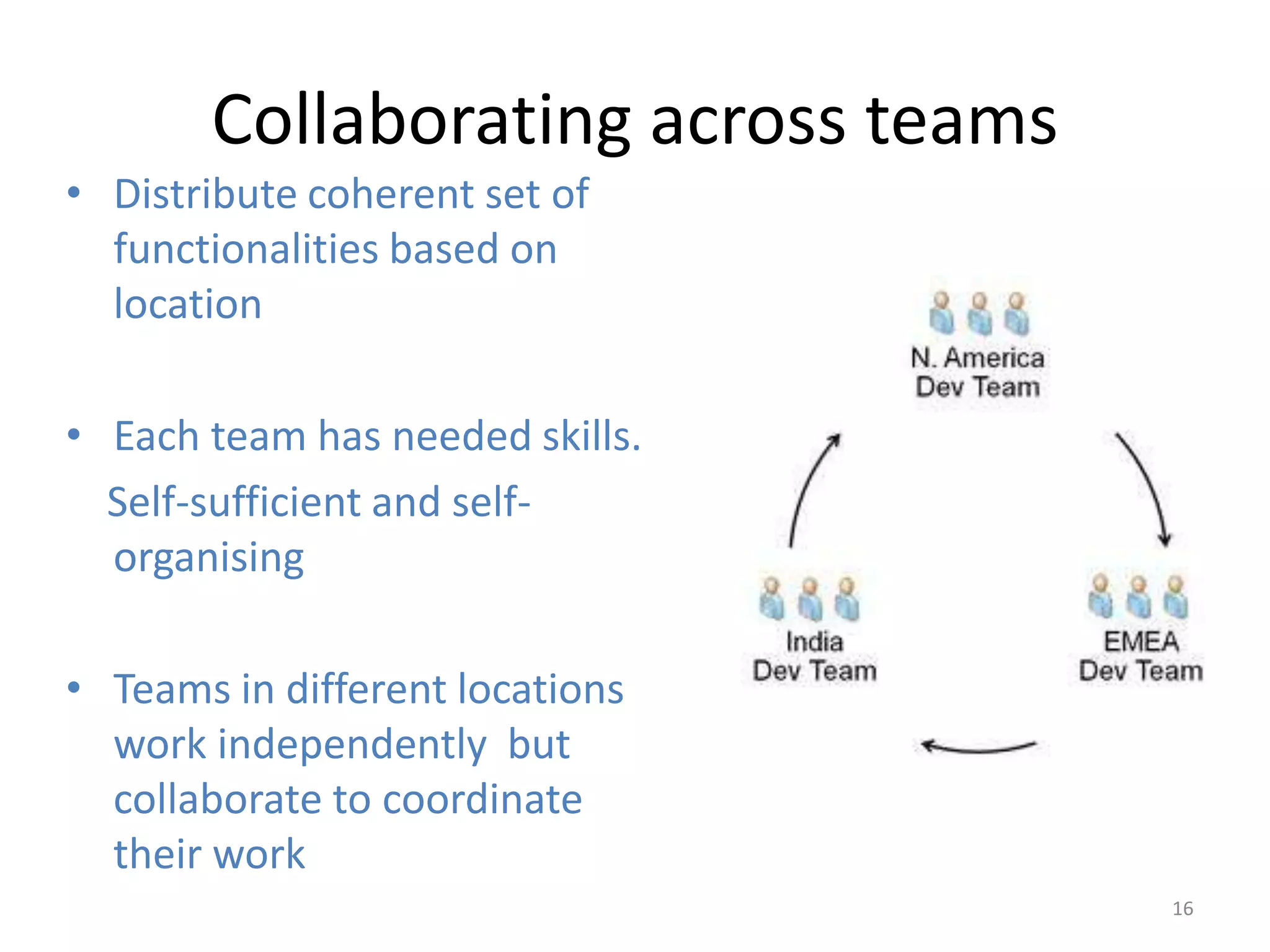 Collaborating across teams

• Distribute coherent set of functionalities based on location

• Each team has needed skills.

Self-sufficient and self-organising

• Teams in different locations work independently but collaborate to coordinate their work

N. America Dev Team

India Dev Team

EMEA Dev Team

16